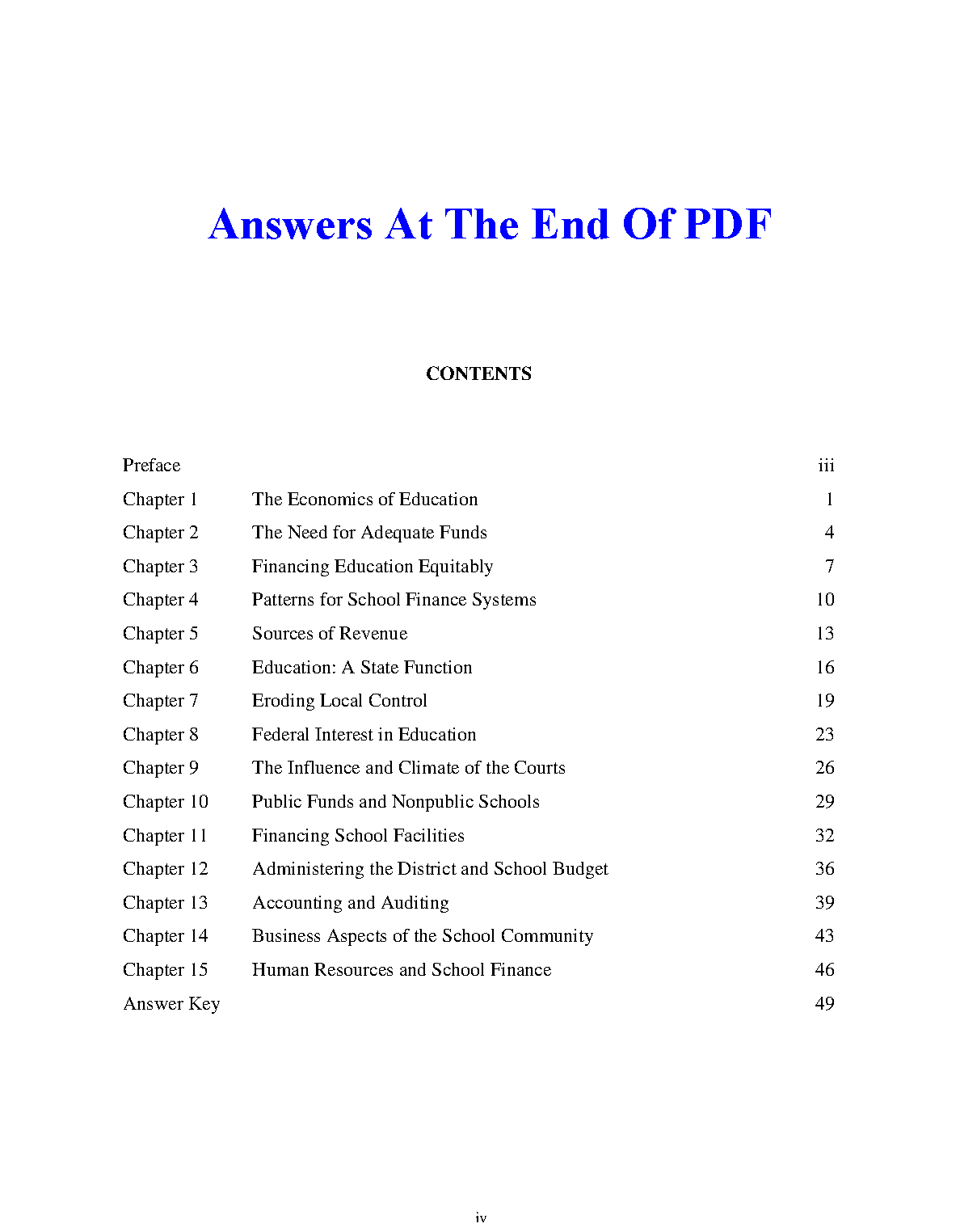 Answers At The End Of PDF

CONTENTS

| | | |
|---|---|---|
| Preface | | iii |
| Chapter 1 | The Economics of Education | 1 |
| Chapter 2 | The Need for Adequate Funds | 4 |
| Chapter 3 | Financing Education Equitably | 7 |
| Chapter 4 | Patterns for School Finance Systems | 10 |
| Chapter 5 | Sources of Revenue | 13 |
| Chapter 6 | Education: A State Function | 16 |
| Chapter 7 | Eroding Local Control | 19 |
| Chapter 8 | Federal Interest in Education | 23 |
| Chapter 9 | The Influence and Climate of the Courts | 26 |
| Chapter 10 | Public Funds and Nonpublic Schools | 29 |
| Chapter 11 | Financing School Facilities | 32 |
| Chapter 12 | Administering the District and School Budget | 36 |
| Chapter 13 | Accounting and Auditing | 39 |
| Chapter 14 | Business Aspects of the School Community | 43 |
| Chapter 15 | Human Resources and School Finance | 46 |
| Answer Key | | 49 |

iv